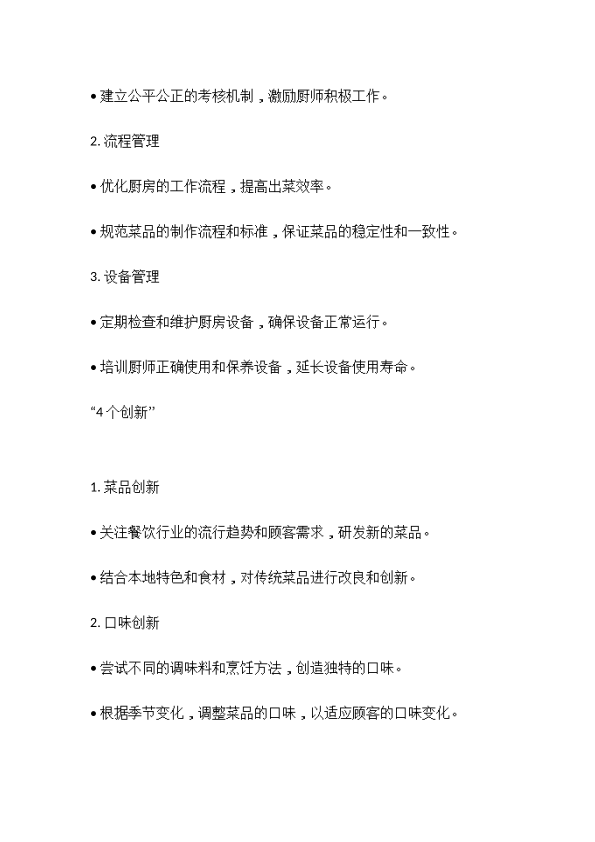 • 建立公平公正的考核机制，激励厨师积极工作。

2. 流程管理

• 优化厨房的工作流程，提高出菜效率。

• 规范菜品的制作流程和标准，保证菜品的稳定性和一致性。

3. 设备管理

• 定期检查和维护厨房设备，确保设备正常运行。

• 培训厨师正确使用和保养设备，延长设备使用寿命。

“4 个创新”

1. 菜品创新

• 关注餐饮行业的流行趋势和顾客需求，研发新的菜品。

• 结合本地特色和食材，对传统菜品进行改良和创新。

2. 口味创新

• 尝试不同的调味料和烹饪方法，创造独特的口味。

• 根据季节变化，调整菜品的口味，以适应顾客的口味变化。